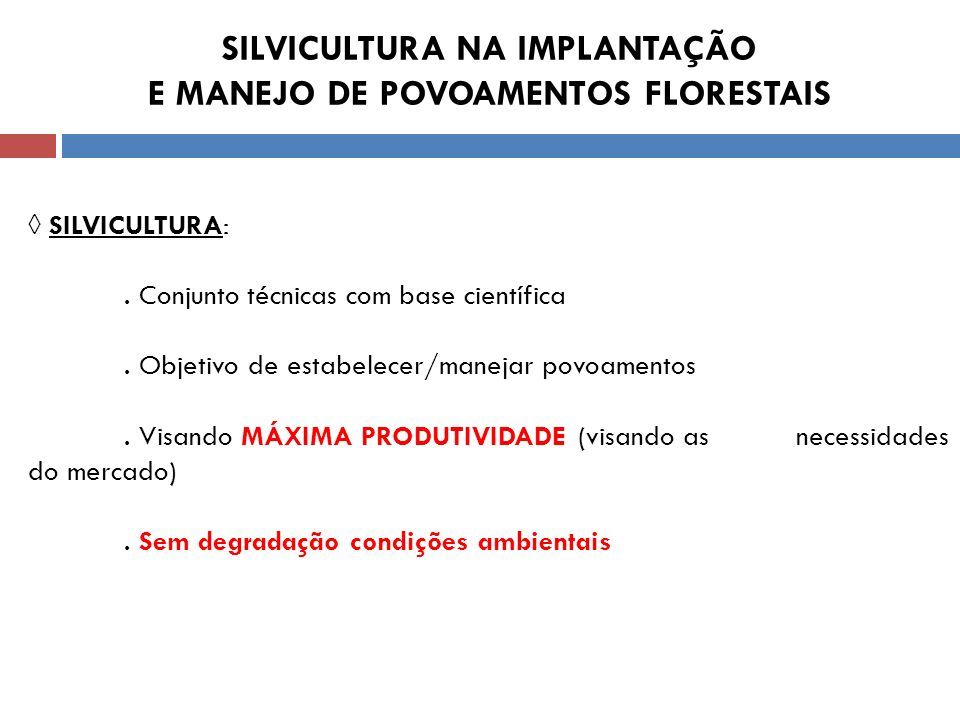 SILVICULTURA NA IMPLANTAÇÃO
E MANEJO DE POVOAMENTOS FLORESTAIS

◊ SILVICULTURA:

. Conjunto técnicas com base científica

. Objetivo de estabelecer/manejar povoamentos

. Visando MÁXIMA PRODUTIVIDADE (visando as necessidades do mercado)

. Sem degradação condições ambientais